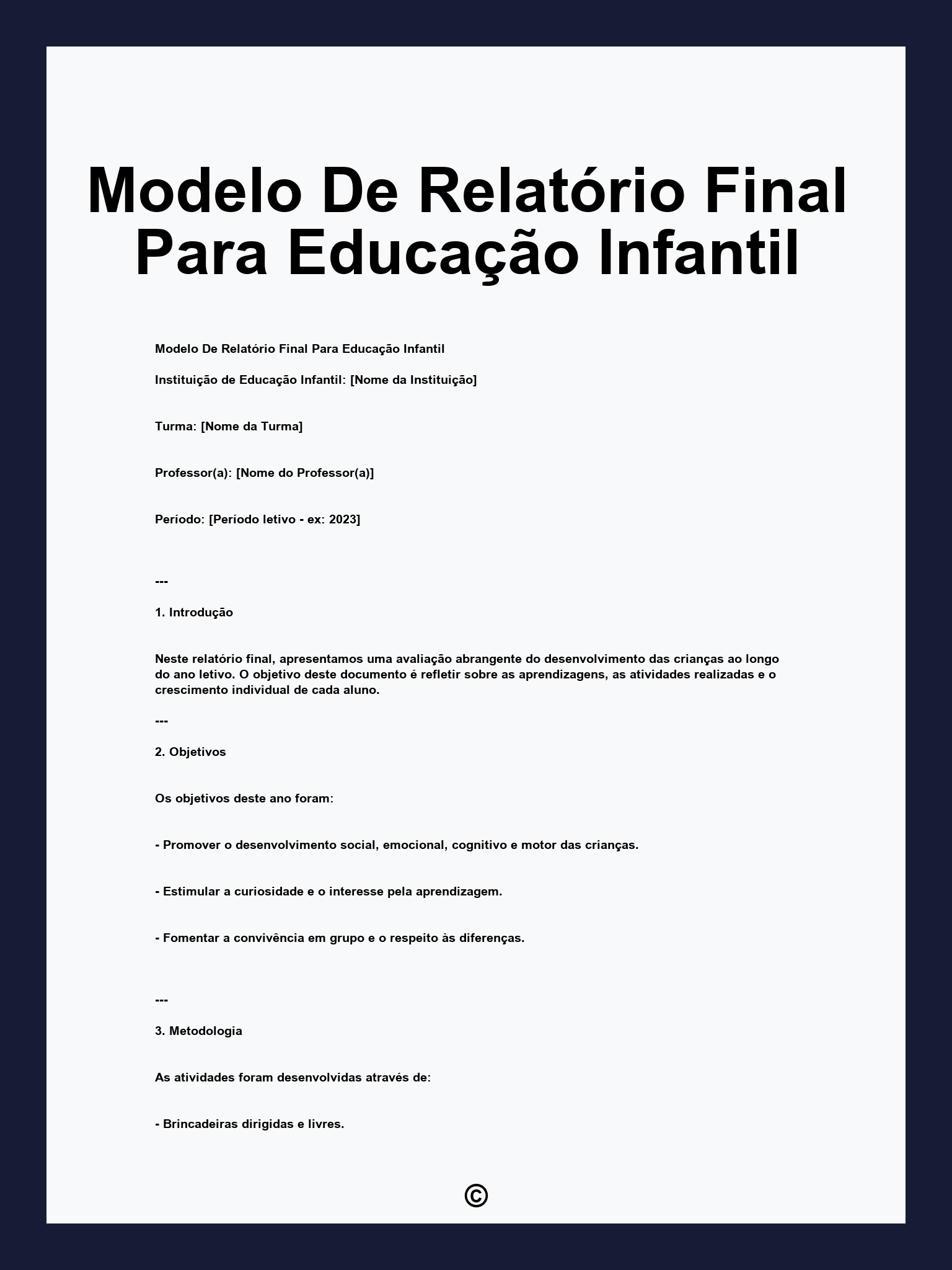 Modelo De Relatório Final Para Educação Infantil

Modelo De Relatório Final Para Educação Infantil

Instituição de Educação Infantil: [Nome da Instituição]

Turma: [Nome da Turma]

Professor(a): [Nome do Professor(a)]

Período: [Período letivo - ex: 2023]

---

1. Introdução

Neste relatório final, apresentamos uma avaliação abrangente do desenvolvimento das crianças ao longo do ano letivo. O objetivo deste documento é refletir sobre as aprendizagens, as atividades realizadas e o crescimento individual de cada aluno.

---

2. Objetivos

Os objetivos deste ano foram:

- Promover o desenvolvimento social, emocional, cognitivo e motor das crianças.

- Estimular a curiosidade e o interesse pela aprendizagem.

- Fomentar a convivência em grupo e o respeito às diferenças.

---

3. Metodologia

As atividades foram desenvolvidas através de:

- Brincadeiras dirigidas e livres.

©